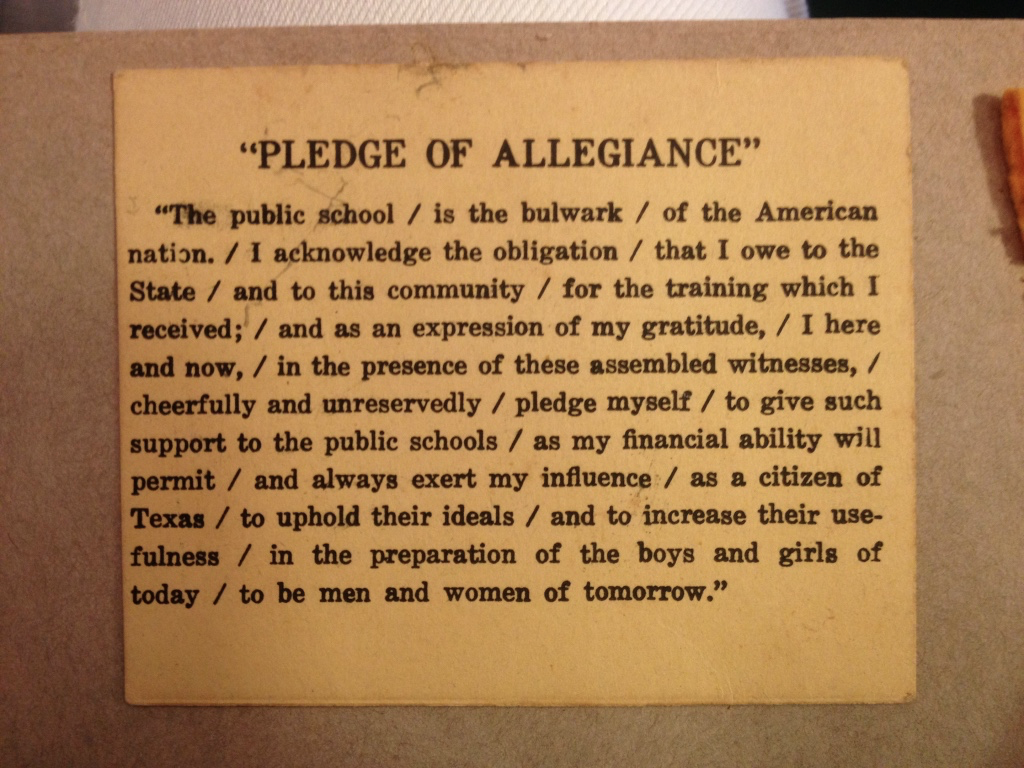 "PLEDGE OF ALLEGIANCE"

"The public school / is the bulwark / of the American nation. / I acknowledge the obligation / that I owe to the State / and to this community / for the training which I received; / and as an expression of my gratitude, / I here and now, / in the presence of these assembled witnesses, / cheerfully and unreservedly / pledge myself / to give such support to the public schools / as my financial ability will permit / and always exert my influence / as a citizen of Texas / to uphold their ideals / and to increase their usefulness / in the preparation of the boys and girls of today / to be men and women of tomorrow."